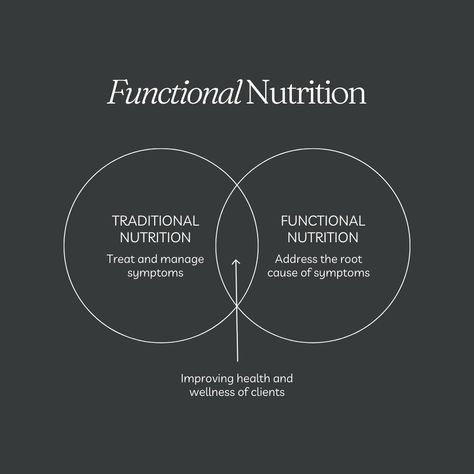 Functional Nutrition

TRADITIONAL NUTRITION
Treat and manage symptoms

FUNCTIONAL NUTRITION
Address the root cause of symptoms

Improving health and wellness of clients